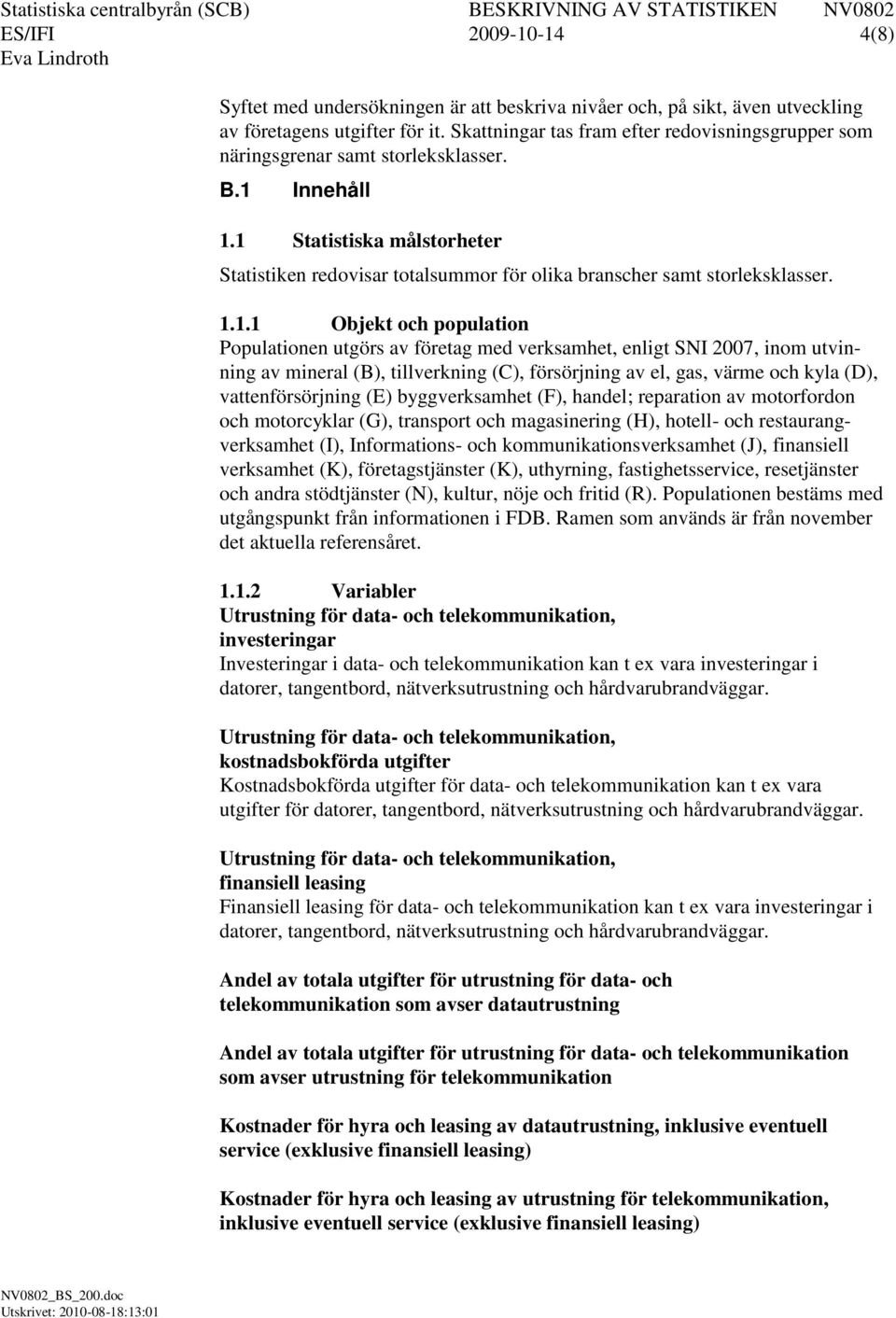 Statistiska centralbyrån (SCB) BESKRIVNING AV STATISTIKEN NV0802
ES/IFI 2009-10-14 4(8)
Eva Lindroth

Syftet med undersökningen är att beskriva nivåer och, på sikt, även utveckling av företagens utgifter för it. Skattningar tas fram efter redovisningsgrupper som näringsgrenar samt storleksklasser.

B.1 Innehåll

1.1 Statistiska målstorheter

Statistiken redovisar totalsummor för olika branscher samt storleksklasser.

1.1.1 Objekt och population

Populationen utgörs av företag med verksamhet, enligt SNI 2007, inom utvinning av mineral (B), tillverkning (C), försörjning av el, gas, värme och kyla (D), vattenförsörjning (E) byggverksamhet (F), handel; reparation av motorfordon och motorcyklar (G), transport och magasinering (H), hotell- och restaurangverksamhet (I), Informations- och kommunikationsverksamhet (J), finansiell verksamhet (K), företagstjänster (K), uthyrning, fastighetsservice, resetjänster och andra stödtjänster (N), kultur, nöje och fritid (R). Populationen bestäms med utgångspunkt från informationen i FDB. Ramen som används är från november det aktuella referensåret.

1.1.2 Variabler

Utrustning för data- och telekommunikation, investeringar
Investeringar i data- och telekommunikation kan t ex vara investeringar i datorer, tangentbord, nätverksutrustning och hårdvarubrandväggar.

Utrustning för data- och telekommunikation, kostnadsbokförda utgifter
Kostnadsbokförda utgifter för data- och telekommunikation kan t ex vara utgifter för datorer, tangentbord, nätverksutrustning och hårdvarubrandväggar.

Utrustning för data- och telekommunikation, finansiell leasing
Finansiell leasing för data- och telekommunikation kan t ex vara investeringar i datorer, tangentbord, nätverksutrustning och hårdvarubrandväggar.

Andel av totala utgifter för utrustning för data- och telekommunikation som avser datautrustning

Andel av totala utgifter för utrustning för data- och telekommunikation som avser utrustning för telekommunikation

Kostnader för hyra och leasing av datautrustning, inklusive eventuell service (exklusive finansiell leasing)

Kostnader för hyra och leasing av utrustning för telekommunikation, inklusive eventuell service (exklusive finansiell leasing)

NV0802_BS_200.doc
Utskrivet: 2010-08-18:13:01